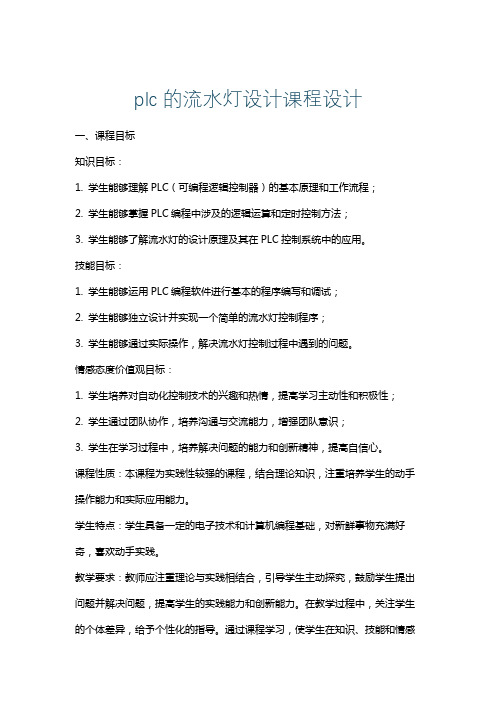 plc 的流水灯设计课程设计

一、课程目标

知识目标：

1. 学生能够理解 PLC（可编程逻辑控制器）的基本原理和工作流程；

2. 学生能够掌握 PLC 编程中涉及的逻辑运算和定时控制方法；

3. 学生能够了解流水灯的设计原理及其在 PLC 控制系统中的应用。

技能目标：

1. 学生能够运用 PLC 编程软件进行基本的程序编写和调试；

2. 学生能够独立设计并实现一个简单的流水灯控制程序；

3. 学生能够通过实际操作，解决流水灯控制过程中遇到的问题。

情感态度价值观目标：

1. 学生培养对自动化控制技术的兴趣和热情，提高学习主动性和积极性；

2. 学生通过团队协作，培养沟通与交流能力，增强团队意识；

3. 学生在学习过程中，培养解决问题的能力和创新精神，提高自信心。

课程性质：本课程为实践性较强的课程，结合理论知识，注重培养学生的动手操作能力和实际应用能力。

学生特点：学生具备一定的电子技术和计算机编程基础，对新鲜事物充满好奇，喜欢动手实践。

教学要求：教师应注重理论与实践相结合，引导学生主动探究，鼓励学生提出问题并解决问题，提高学生的实践能力和创新能力。在教学过程中，关注学生的个体差异，给予个性化的指导。通过课程学习，使学生在知识、技能和情感